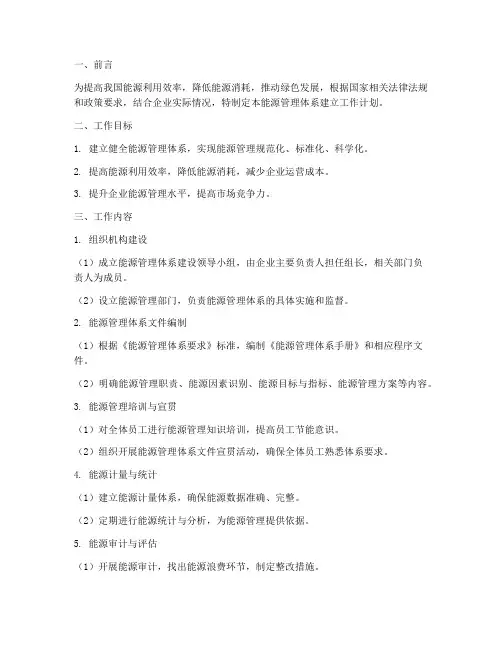 一、前言

为提高我国能源利用效率，降低能源消耗，推动绿色发展，根据国家相关法律法规和政策要求，结合企业实际情况，特制定本能源管理体系建立工作计划。

二、工作目标

1. 建立健全能源管理体系，实现能源管理规范化、标准化、科学化。

2. 提高能源利用效率，降低能源消耗，减少企业运营成本。

3. 提升企业能源管理水平，提高市场竞争力。

三、工作内容

1. 组织机构建设

（1）成立能源管理体系建设领导小组，由企业主要负责人担任组长，相关部门负责人为成员。

（2）设立能源管理部门，负责能源管理体系的具体实施和监督。

2. 能源管理体系文件编制

（1）根据《能源管理体系要求》标准，编制《能源管理体系手册》和相应程序文件。

（2）明确能源管理职责、能源因素识别、能源目标与指标、能源管理方案等内容。

3. 能源管理培训与宣贯

（1）对全体员工进行能源管理知识培训，提高员工节能意识。

（2）组织开展能源管理体系文件宣贯活动，确保全体员工熟悉体系要求。

4. 能源计量与统计

（1）建立能源计量体系，确保能源数据准确、完整。

（2）定期进行能源统计与分析，为能源管理提供依据。

5. 能源审计与评估

（1）开展能源审计，找出能源浪费环节，制定整改措施。